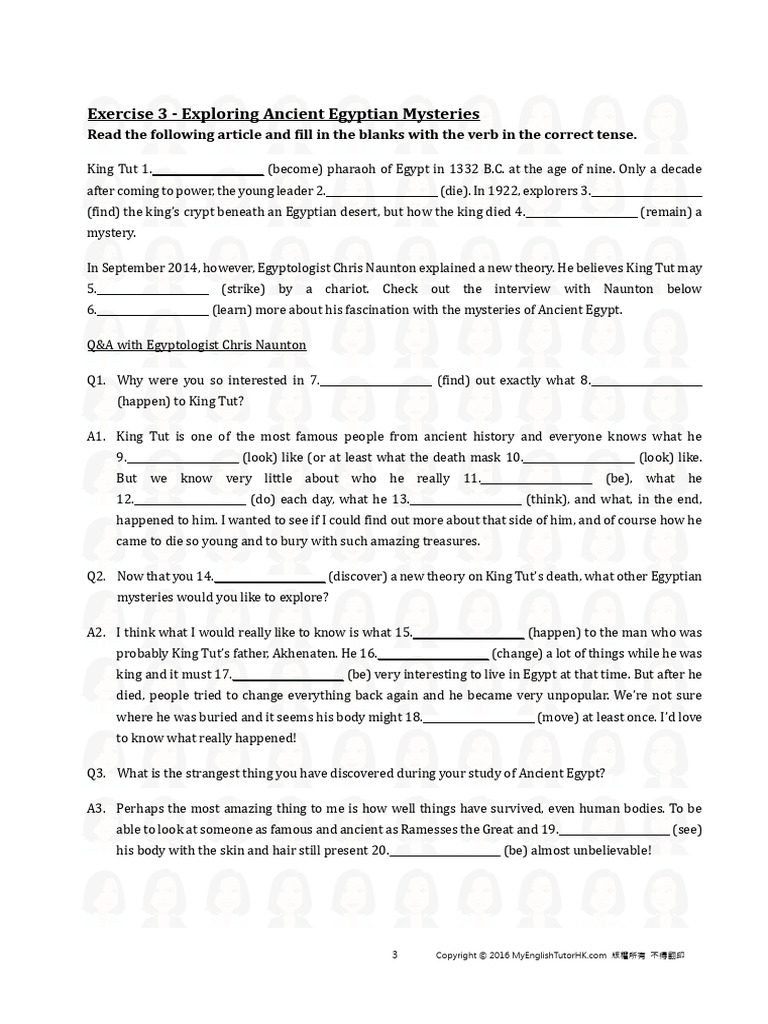 Exercise 3 - Exploring Ancient Egyptian Mysteries
Read the following article and fill in the blanks with the verb in the correct tense.

King Tut 1.________________ (become) pharaoh of Egypt in 1332 B.C. at the age of nine. Only a decade after coming to power, the young leader 2.________________ (die). In 1922, explorers 3.________________ (find) the king's crypt beneath an Egyptian desert, but how the king died 4.________________ (remain) a mystery.

In September 2014, however, Egyptologist Chris Naunton explained a new theory. He believes King Tut may 5.________________ (strike) by a chariot. Check out the interview with Naunton below 6.________________ (learn) more about his fascination with the mysteries of Ancient Egypt.

Q&A with Egyptologist Chris Naunton

Q1. Why were you so interested in 7.________________ (find) out exactly what 8.________________ (happen) to King Tut?

A1. King Tut is one of the most famous people from ancient history and everyone knows what he 9.________________ (look) like (or at least what the death mask 10.________________ (look) like. But we know very little about who he really 11.________________ (be), what he 12.________________ (do) each day, what he 13.________________ (think), and what, in the end, happened to him. I wanted to see if I could find out more about that side of him, and of course how he came to die so young and to bury with such amazing treasures.

Q2. Now that you 14.________________ (discover) a new theory on King Tut's death, what other Egyptian mysteries would you like to explore?

A2. I think what I would really like to know is what 15.________________ (happen) to the man who was probably King Tut's father, Akhenaten. He 16.________________ (change) a lot of things while he was king and it must 17.________________ (be) very interesting to live in Egypt at that time. But after he died, people tried to change everything back again and he became very unpopular. We're not sure where he was buried and it seems his body might 18.________________ (move) at least once. I'd love to know what really happened!

Q3. What is the strangest thing you have discovered during your study of Ancient Egypt?

A3. Perhaps the most amazing thing to me is how well things have survived, even human bodies. To be able to look at someone as famous and ancient as Ramesses the Great and 19.________________ (see) his body with the skin and hair still present 20.________________ (be) almost unbelievable!

3 Copyright © 2016 MyEnglishTutorHK.com 版權所有 不得翻印